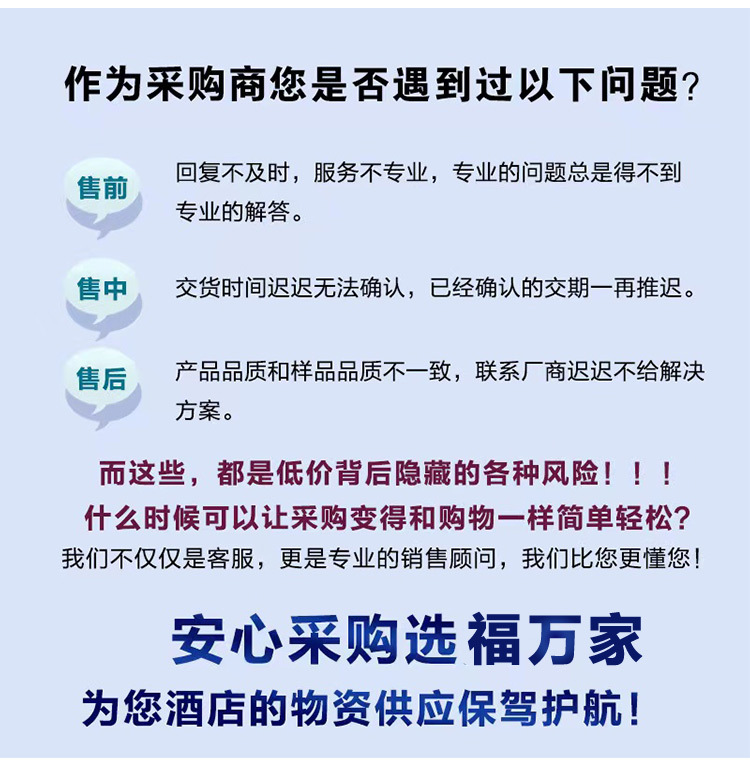 作为采购商您是否遇到过以下问题?

售前

回复不及时，服务不专业，专业的问题总是得不到专业的解答。

售中

交货时间迟迟无法确认，已经确认的交期一再推迟。

售后

产品品质和样品品质不一致，联系厂商迟迟不给解决方案。

而这些，都是低价背后隐藏的各种风险！！！

什么时候可以让采购变得和购物一样简单轻松?

我们不仅仅是客服，更是专业的销售顾问，我们比您更懂您!

安心采购选福万家

为您酒店的物资供应保驾护航!